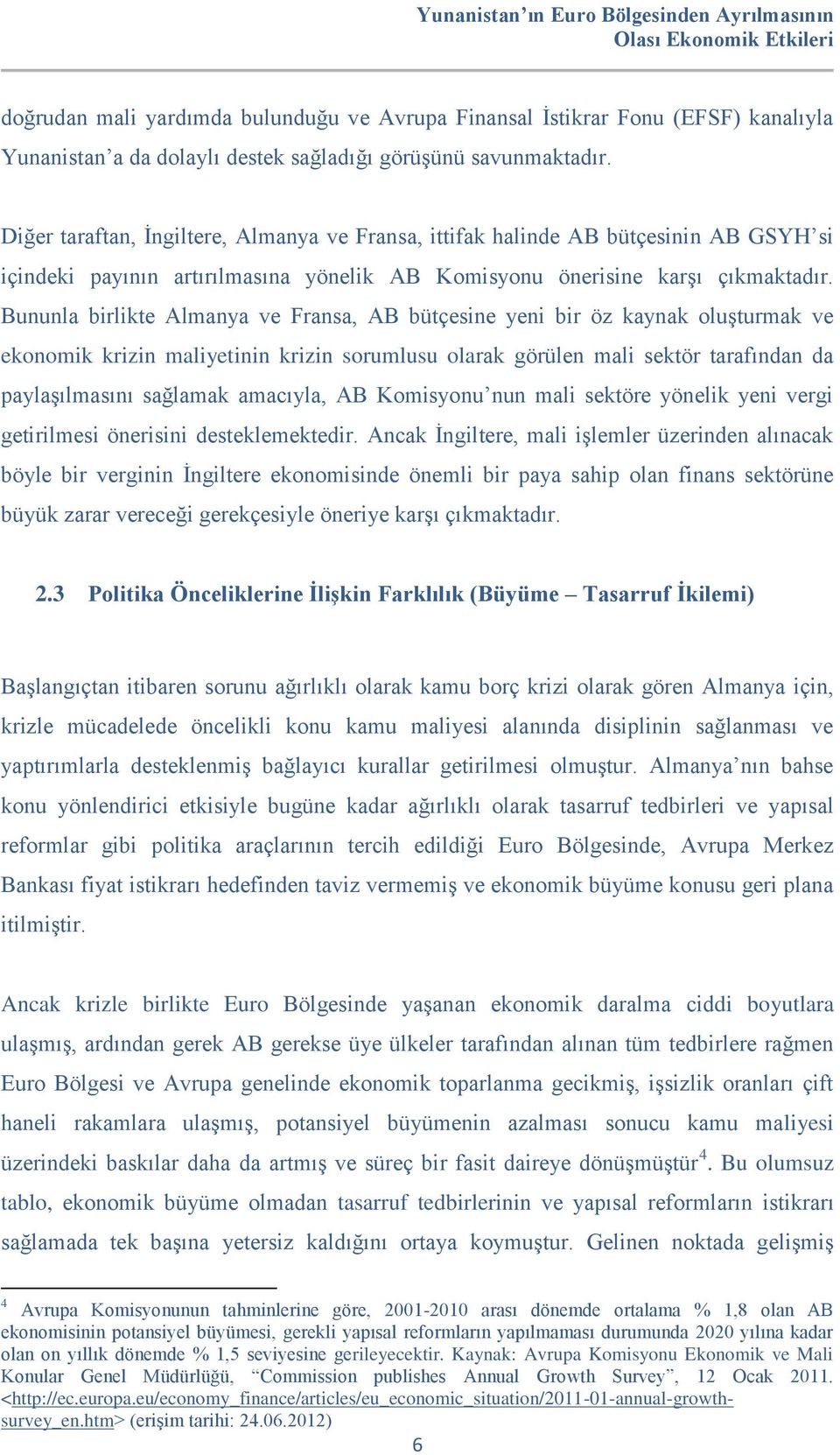 Yunanistan’ın Euro Bölgesinden Ayrılmasının Olası Ekonomik Etkileri

doğrudan mali yardımda bulunduğu ve Avrupa Finansal İstikrar Fonu (EFSF) kanalıyla Yunanistan’a da dolaylı destek sağladığı görüşünü savunmaktadır.

Diğer taraftan, İngiltere, Almanya ve Fransa, ittifak halinde AB bütçesinin AB GSYH’si içindeki payının artırılmasına yönelik AB Komisyonu önerisine karşı çıkmaktadır. Bununla birlikte Almanya ve Fransa, AB bütçesine yeni bir öz kaynak oluşturmak ve ekonomik krizin maliyetinin krizin sorumlusu olarak görülen mali sektör tarafından da paylaşılmasını sağlamak amacıyla, AB Komisyonu’nun mali sektöre yönelik yeni vergi getirilmesi önerisini desteklemektedir. Ancak İngiltere, mali işlemler üzerinden alınacak böyle bir verginin İngiltere ekonomisinde önemli bir paya sahip olan finans sektörüne büyük zarar vereceği gerekçesiyle öneriye karşı çıkmaktadır.

2.3 Politika Önceliklerine İlişkin Farklılık (Büyüme – Tasarruf İkilemi)

Başlangıçtan itibaren sorunu ağırlıklı olarak kamu borç krizi olarak gören Almanya için, krizle mücadelede öncelikli konu kamu maliyesi alanında disiplinin sağlanması ve yaptırımlarla desteklenmiş bağlayıcı kurallar getirilmesi olmuştur. Almanya’nın bahse konu yönlendirici etkisiyle bugüne kadar ağırlıklı olarak tasarruf tedbirleri ve yapısal reformlar gibi politika araçlarının tercih edildiği Euro Bölgesinde, Avrupa Merkez Bankası fiyat istikrarı hedefinden taviz vermemiş ve ekonomik büyüme konusu geri plana itilmiştir.

Ancak krizle birlikte Euro Bölgesinde yaşanan ekonomik daralma ciddi boyutlara ulaşmış, ardından gerek AB gerekse üye ülkeler tarafından alınan tüm tedbirlere rağmen Euro Bölgesi ve Avrupa genelinde ekonomik toparlanma gecikmiş, işsizlik oranları çift haneli rakamlara ulaşmış, potansiyel büyümenin azalması sonucu kamu maliyesi üzerindeki baskılar daha da artmış ve süreç bir fasit daireye dönüşmüştür$^4$. Bu olumsuz tablo, ekonomik büyüme olmadan tasarruf tedbirlerinin ve yapısal reformların istikrarı sağlamada tek başına yetersiz kaldığını ortaya koymuştur. Gelinen noktada gelişmiş

$^4$ Avrupa Komisyonunun tahminlerine göre, 2001-2010 arası dönemde ortalama % 1,8 olan AB ekonomisinin potansiyel büyümesi, gerekli yapısal reformların yapılmaması durumunda 2020 yılına kadar olan on yıllık dönemde % 1,5 seviyesine gerileyecektir. Kaynak: Avrupa Komisyonu Ekonomik ve Mali Konular Genel Müdürlüğü, “Commission publishes Annual Growth Survey”, 12 Ocak 2011. <http://ec.europa.eu/economy_finance/articles/eu_economic_situation/2011-01-annual-growth-survey_en.htm> (erişim tarihi: 24.06.2012)

6